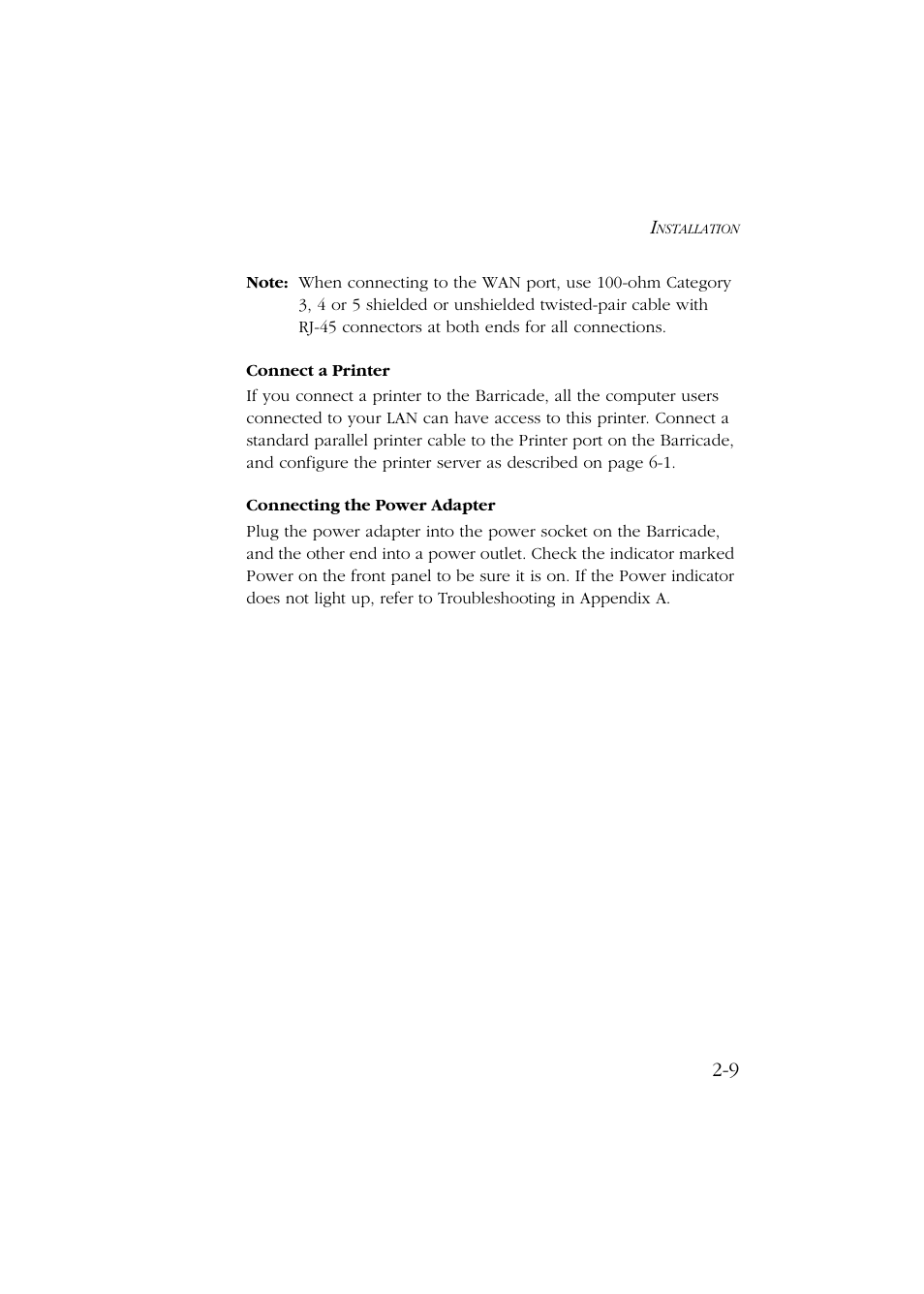 INSTALLATION

Note: When connecting to the WAN port, use 100-ohm Category 3, 4 or 5 shielded or unshielded twisted-pair cable with RJ-45 connectors at both ends for all connections.

Connect a Printer

If you connect a printer to the Barricade, all the computer users connected to your LAN can have access to this printer. Connect a standard parallel printer cable to the Printer port on the Barricade, and configure the printer server as described on page 6-1.

Connecting the Power Adapter

Plug the power adapter into the power socket on the Barricade, and the other end into a power outlet. Check the indicator marked Power on the front panel to be sure it is on. If the Power indicator does not light up, refer to Troubleshooting in Appendix A.

2-9